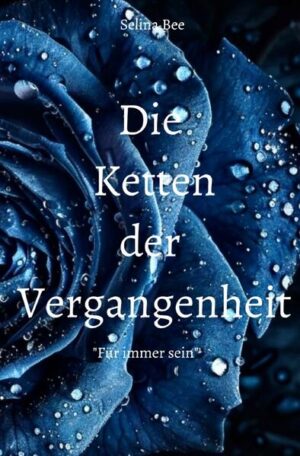 Selina Bee

Die Ketten der Vergangenheit

"Für immer sein"